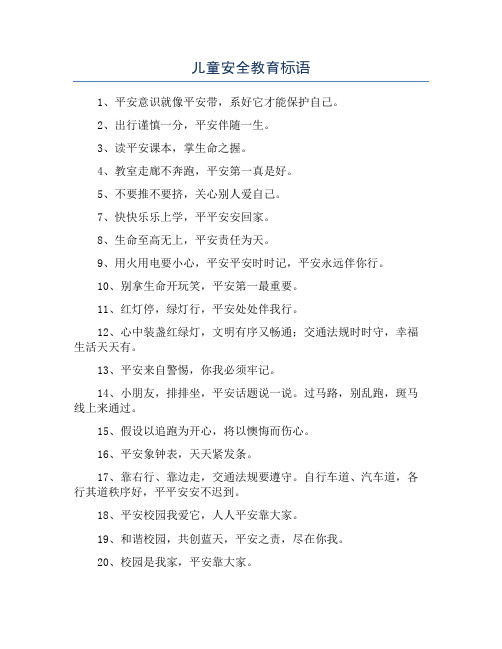 儿童安全教育标语

1、平安意识就像平安带，系好它才能保护自己。

2、出行谨慎一分，平安伴随一生。

3、读平安课本，掌生命之握。

4、教室走廊不奔跑，平安第一真是好。

5、不要推不要挤，关心别人爱自己。

7、快快乐乐上学，平平安安回家。

8、生命至高无上，平安责任为天。

9、用火用电要小心，平安平安时时记，平安永远伴你行。

10、别拿生命开玩笑，平安第一最重要。

11、红灯停，绿灯行，平安处处伴我行。

12、心中装盏红绿灯，文明有序又畅通；交通法规时时守，幸福生活天天有。

13、平安来自警惕，你我必须牢记。

14、小朋友，排排坐，平安话题说一说。过马路，别乱跑，斑马线上来通过。

15、假设以追跑为开心，将以懊悔而伤心。

16、平安象钟表，天天紧发条。

17、靠右行、靠边走，交通法规要遵守。自行车道、汽车道，各行其道秩序好，平平安安不迟到。

18、平安校园我爱它，人人平安靠大家。

19、和谐校园，共创蓝天，平安之责，尽在你我。

20、校园是我家，平安靠大家。